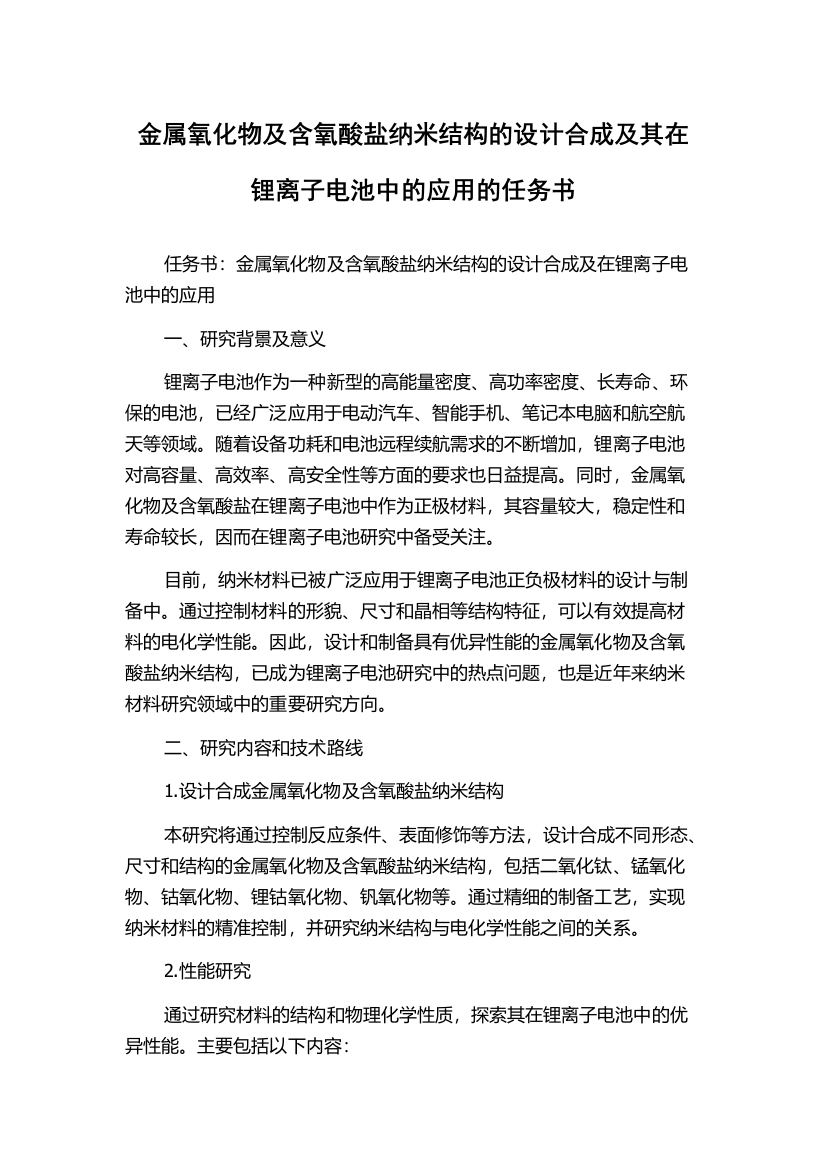 金属氧化物及含氧酸盐纳米结构的设计合成及其在锂离子电池中的应用的任务书

任务书：金属氧化物及含氧酸盐纳米结构的设计合成及在锂离子电池中的应用

一、研究背景及意义

锂离子电池作为一种新型的高能量密度、高功率密度、长寿命、环保的电池，已经广泛应用于电动汽车、智能手机、笔记本电脑和航空航天等领域。随着设备功耗和电池远程续航需求的不断增加，锂离子电池对高容量、高效率、高安全性等方面的要求也日益提高。同时，金属氧化物及含氧酸盐在锂离子电池中作为正极材料，其容量较大，稳定性和寿命较长，因而在锂离子电池研究中备受关注。

目前，纳米材料已被广泛应用于锂离子电池正负极材料的设计与制备中。通过控制材料的形貌、尺寸和晶相等结构特征，可以有效提高材料的电化学性能。因此，设计和制备具有优异性能的金属氧化物及含氧酸盐纳米结构，已成为锂离子电池研究中的热点问题，也是近年来纳米材料研究领域中的重要研究方向。

二、研究内容和技术路线

1.设计合成金属氧化物及含氧酸盐纳米结构

本研究将通过控制反应条件、表面修饰等方法，设计合成不同形态、尺寸和结构的金属氧化物及含氧酸盐纳米结构，包括二氧化钛、锰氧化物、钴氧化物、锂钴氧化物、钒氧化物等。通过精细的制备工艺，实现纳米材料的精准控制，并研究纳米结构与电化学性能之间的关系。

2.性能研究

通过研究材料的结构和物理化学性质，探索其在锂离子电池中的优异性能。主要包括以下内容：